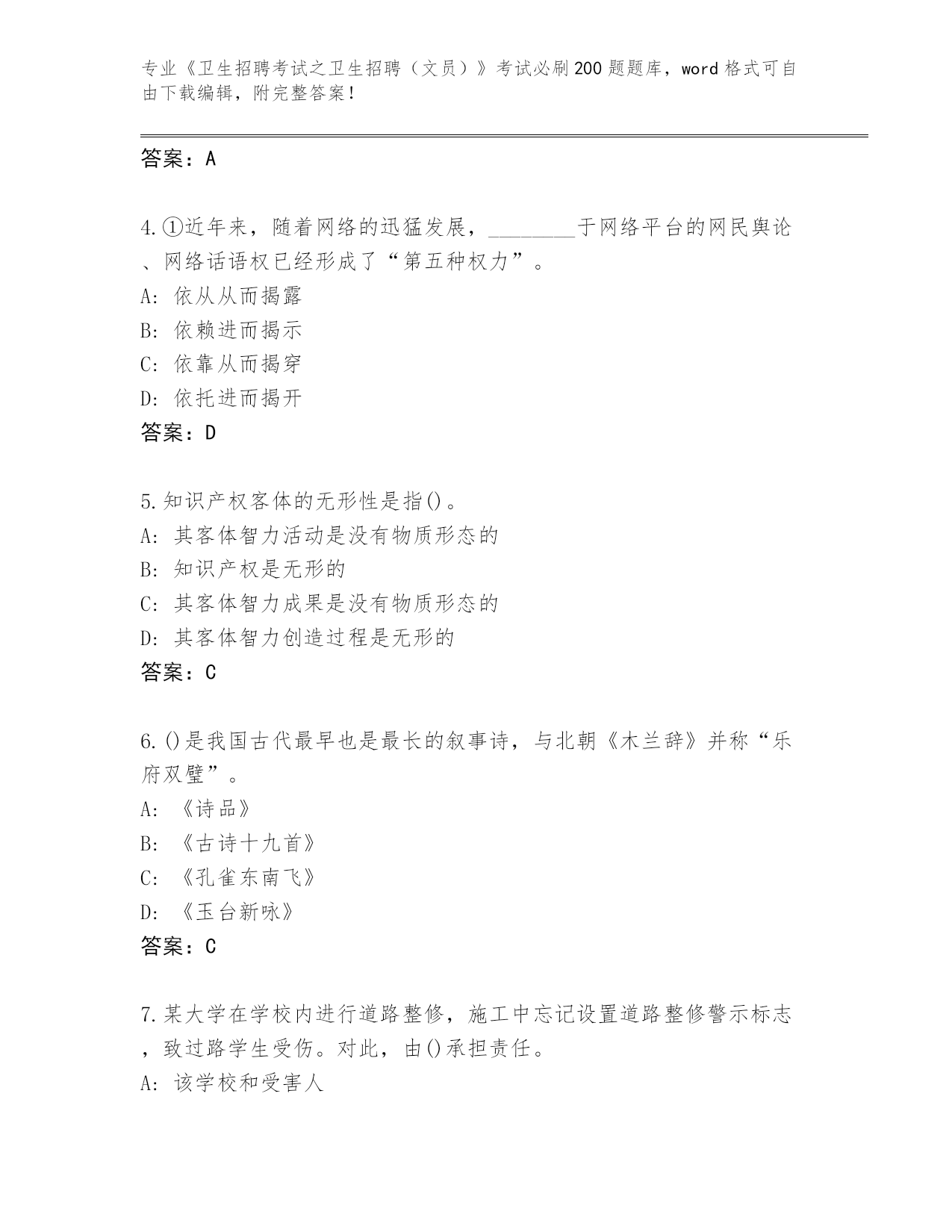 专业《卫生招聘考试之卫生招聘（文员）》考试必刷200题题库，word格式可自由下载编辑，附完整答案！

答案：A

4.①近年来，随着网络的迅猛发展，________于网络平台的网民舆论、网络话语权已经形成了“第五种权力”。
A: 依从从而揭露
B: 依赖进而揭示
C: 依靠从而揭穿
D: 依托进而揭开
答案：D

5.知识产权客体的无形性是指()。
A: 其客体智力活动是没有物质形态的
B: 知识产权是无形的
C: 其客体智力成果是没有物质形态的
D: 其客体智力创造过程是无形的
答案：C

6.()是我国古代最早也是最长的叙事诗，与北朝《木兰辞》并称“乐府双璧”。
A: 《诗品》
B: 《古诗十九首》
C: 《孔雀东南飞》
D: 《玉台新咏》
答案：C

7.某大学在学校内进行道路整修，施工中忘记设置道路整修警示标志，致过路学生受伤。对此，由()承担责任。
A: 该学校和受害人